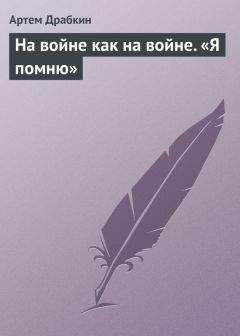 Артем Драбкин

На войне как на войне. «Я помню»